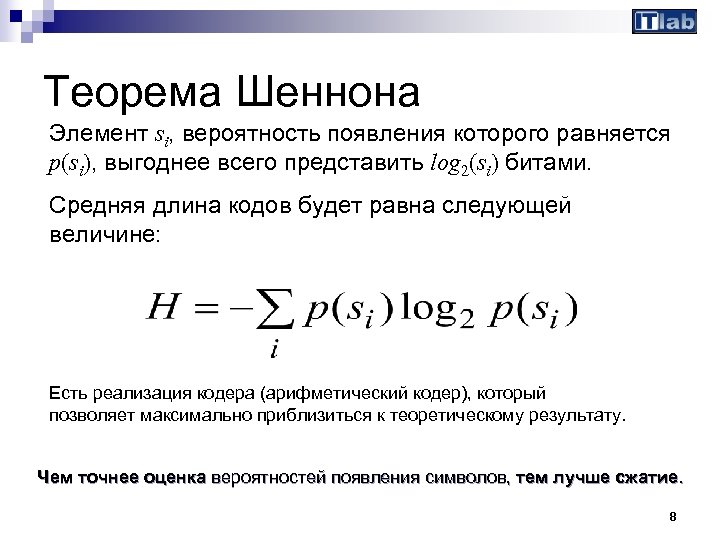 ITlab

Теорема Шеннона

Элемент $s_i$, вероятность появления которого равняется $p(s_i)$, выгоднее всего представить $log_2(s_i)$ битами.

Средняя длина кодов будет равна следующей величине:

$H = -\sum_i p(s_i) \log_2 p(s_i)$

Есть реализация кодера (арифметический кодер), который позволяет максимально приблизиться к теоретическому результату.

Чем точнее оценка вероятностей появления символов, тем лучше сжатие.

8